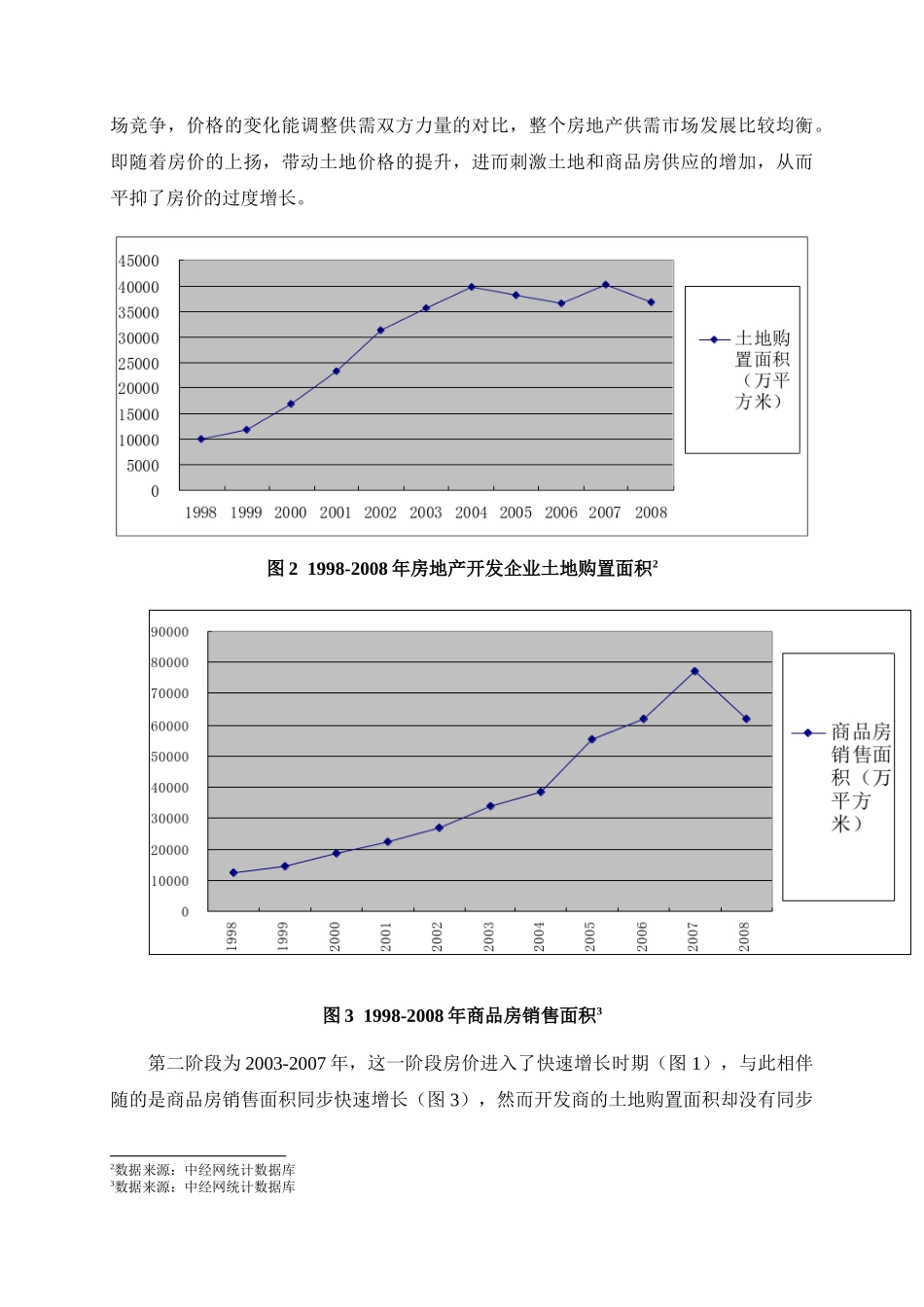 场竞争，价格的变化能调整供需双方力量的对比，整个房地产供需市场发展比较均衡。即随着房价的上扬，带动土地价格的提升，进而刺激土地和商品房供应的增加，从而平抑了房价的过度增长。

45000
40000
35000
30000
25000
20000
15000
10000
5000
0
1998 1999 2000 2001 2002 2003 2004 2005 2006 2007 2008
土地购置面积（万平方米）

图 2 1998-2008 年房地产开发企业土地购置面积$^2$

90000
80000
70000
60000
50000
40000
30000
20000
10000
0
1998 1999 2000 2001 2002 2003 2004 2005 2006 2007 2008
商品房销售面积（万平方米）

图 3 1998-2008 年商品房销售面积$^3$

第二阶段为 2003-2007 年，这一阶段房价进入了快速增长时期（图 1），与此相伴随的是商品房销售面积同步快速增长（图 3），然而开发商的土地购置面积却没有同步

$^2$数据来源：中经网统计数据库
$^3$数据来源：中经网统计数据库